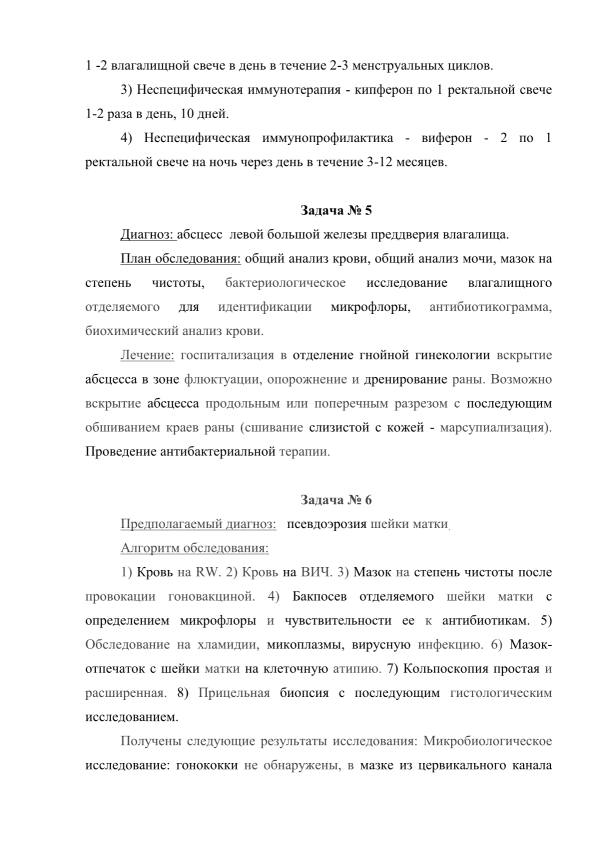 1 -2 влагалищной свече в день в течение 2-3 менструальных циклов.

3) Неспецифическая иммунотерапия - кипферон по 1 ректальной свече 1-2 раза в день, 10 дней.

4) Неспецифическая иммунопрофилактика - виферон - 2 по 1 ректальной свече на ночь через день в течение 3-12 месяцев.

Задача № 5

Диагноз: абсцесс левой большой железы преддверия влагалища.

План обследования: общий анализ крови, общий анализ мочи, мазок на степень чистоты, бактериологическое исследование влагалищного отделяемого для идентификации микрофлоры, антибиотикограмма, биохимический анализ крови.

Лечение: госпитализация в отделение гнойной гинекологии вскрытие абсцесса в зоне флюктуации, опорожнение и дренирование раны. Возможно вскрытие абсцесса продольным или поперечным разрезом с последующим обшиванием краев раны (сшивание слизистой с кожей - марсупиализация). Проведение антибактериальной терапии.

Задача № 6

Предполагаемый диагноз: псевдоэрозия шейки матки

Алгоритм обследования:

1) Кровь на RW. 2) Кровь на ВИЧ. 3) Мазок на степень чистоты после провокации гоновакциной. 4) Бакпосев отделяемого шейки матки с определением микрофлоры и чувствительности ее к антибиотикам. 5) Обследование на хламидии, микоплазмы, вирусную инфекцию. 6) Мазок-отпечаток с шейки матки на клеточную атипию. 7) Кольпоскопия простая и расширенная. 8) Прицельная биопсия с последующим гистологическим исследованием.

Получены следующие результаты исследования: Микробиологическое исследование: гонококки не обнаружены, в мазке из цервикального канала